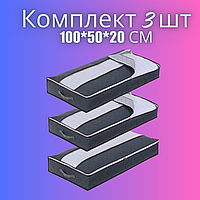 Комплект 3 шт
100*50*20 СМ